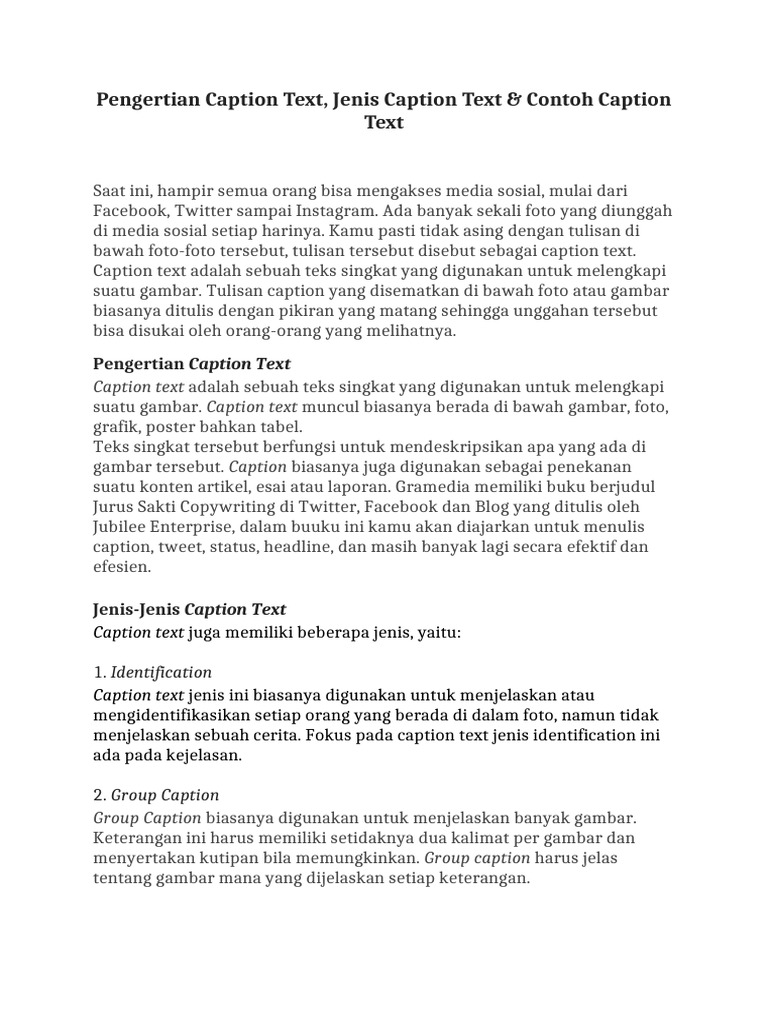 Pengertian Caption Text, Jenis Caption Text & Contoh Caption Text

Saat ini, hampir semua orang bisa mengakses media sosial, mulai dari Facebook, Twitter sampai Instagram. Ada banyak sekali foto yang diunggah di media sosial setiap harinya. Kamu pasti tidak asing dengan tulisan di bawah foto-foto tersebut, tulisan tersebut disebut sebagai caption text. Caption text adalah sebuah teks singkat yang digunakan untuk melengkapi suatu gambar. Tulisan caption yang disematkan di bawah foto atau gambar biasanya ditulis dengan pikiran yang matang sehingga unggahan tersebut bisa disukai oleh orang-orang yang melihatnya.

Pengertian Caption Text

Caption text adalah sebuah teks singkat yang digunakan untuk melengkapi suatu gambar. Caption text muncul biasanya berada di bawah gambar, foto, grafik, poster bahkan tabel.
Teks singkat tersebut berfungsi untuk mendeskripsikan apa yang ada di gambar tersebut. Caption biasanya juga digunakan sebagai penekanan suatu konten artikel, esai atau laporan. Gramedia memiliki buku berjudul Jurus Sakti Copywriting di Twitter, Facebook dan Blog yang ditulis oleh Jubilee Enterprise, dalam buuku ini kamu akan diajarkan untuk menulis caption, tweet, status, headline, dan masih banyak lagi secara efektif dan efesien.

Jenis-Jenis Caption Text

Caption text juga memiliki beberapa jenis, yaitu:

1. Identification

Caption text jenis ini biasanya digunakan untuk menjelaskan atau mengidentifikasikan setiap orang yang berada di dalam foto, namun tidak menjelaskan sebuah cerita. Fokus pada caption text jenis identification ini ada pada kejelasan.

2. Group Caption

Group Caption biasanya digunakan untuk menjelaskan banyak gambar. Keterangan ini harus memiliki setidaknya dua kalimat per gambar dan menyertakan kutipan bila memungkinkan. Group caption harus jelas tentang gambar mana yang dijelaskan setiap keterangan.